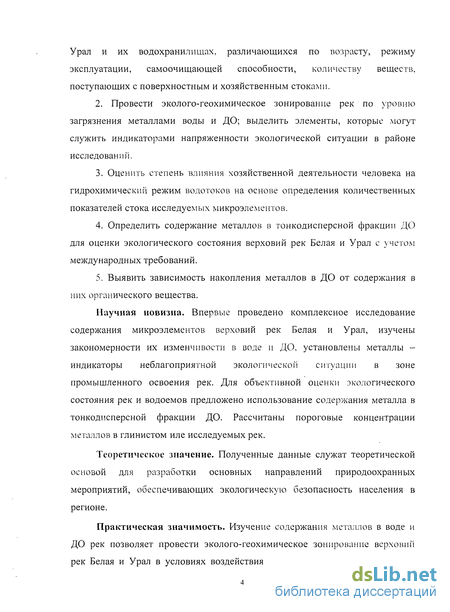 Урал и их водохранилищах, различающихся по возрасту, режиму эксплуатации, самоочищающей способности, количеству веществ, поступающих с поверхностным и хозяйственным стоками.

2. Провести эколого-геохимическое зонирование рек по уровню загрязнения металлами воды и ДО; выделить элементы, которые могут служить индикаторами напряженности экологической ситуации в районе исследований.

3. Оценить степень влияния хозяйственной деятельности человека на гидрохимический режим водотоков на основе определения количественных показателей стока исследуемых микроэлементов.

4. Определить содержание металлов в тонкодисперсной фракции ДО для оценки экологического состояния верховий рек Белая и Урал с учетом международных требований.

5. Выявить зависимость накопления металлов в ДО от содержания в них органического вещества.

Научная новизна. Впервые проведено комплексное исследование содержания микроэлементов верховий рек Белая и Урал, изучены закономерности их изменчивости в воде и ДО, установлены металлы – индикаторы неблагоприятной экологической ситуации в зоне промышленного освоения рек. Для объективной оценки экологического состояния рек и водоемов предложено использование содержания металла в тонкодисперсной фракции ДО. Рассчитаны пороговые концентрации металлов в глинистом иле исследуемых рек.

Теоретическое значение. Полученные данные служат теоретической основой для разработки основных направлений природоохранных мероприятий, обеспечивающих экологическую безопасность населения в регионе.

Практическая значимость. Изучение содержания металлов в воде и ДО рек позволяет провести эколого-геохимическое зонирование верховий рек Белая и Урал в условиях воздействия

4

dsLib.net
библиотека диссертаций